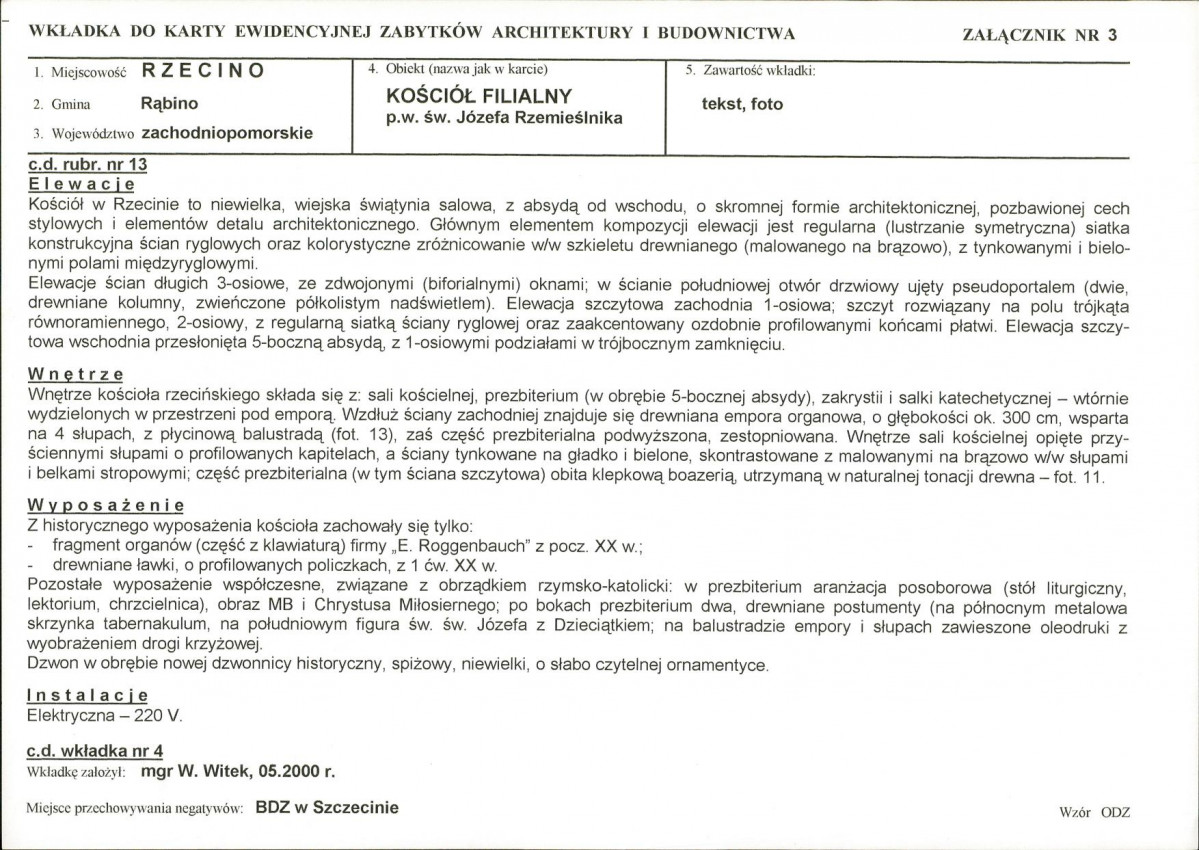 WKŁADKA DO KARTY EWIDENCYJNEJ ZABYTKÓW ARCHITEKTURY I BUDOWNICTWA

ZAŁĄCZNIK NR 3

1. Miejscowość RZECINO

2. Gmina Rąbino

3. Województwo zachodniopomorskie

4. Obiekt (nazwa jak w karcie)

KOŚCIÓŁ FILIALNY
p.w. św. Józefa Rzemieślnika

5. Zawartość wkładki:

tekst, foto

c.d. rubr. nr 13
Elewacje

Kościół w Rzecinie to niewielka, wiejska świątynia salowa, z absydą od wschodu, o skromnej formie architektonicznej, pozbawionej cech stylowych i elementów detalu architektonicznego. Głównym elementem kompozycji elewacji jest regularna (lustrzanie symetryczna) siatka konstrukcyjna ścian ryglowych oraz kolorystyczne zróżnicowanie w/w szkieletu drewnianego (malowanego na brązowo), z tynkowanymi i bielonymi polami międzyryglowymi.

Elewacje ścian długich 3-osiowe, ze zdwojonymi (biforialnymi) oknami; w ścianie południowej otwór drzwiowy ujęty pseudoportalem (dwie, drewniane kolumny, zwieńczone półkolistym nadświetlem). Elewacja szczytowa zachodnia 1-osiowa; szczyt rozwiązany na polu trójkąta równoramiennego, 2-osiowy, z regularną siatką ściany ryglowej oraz zaakcentowany ozdobnie profilowanymi końcami płatwi. Elewacja szczytowa wschodnia przesłonięta 5-boczną absydą, z 1-osiowymi podziałami w trójbocznym zamknięciu.

Wnętrze

Wnętrze kościoła rzecińskiego składa się z: sali kościelnej, prezbiterium (w obrębie 5-bocznej absydy), zakrystii i salki katechetycznej – wtórnie wydzielonych w przestrzeni pod emporą. Wzdłuż ściany zachodniej znajduje się drewniana empora organowa, o głębokości ok. 300 cm, wsparta na 4 słupach, z płycinową balustradą (fot. 13), zaś część prezbiterialna podwyższona, zestopniowana. Wnętrze sali kościelnej opięte przyściennymi słupami o profilowanych kapitelach, a ściany tynkowane na gładko i bielone, skontrastowane z malowanymi na brązowo w/w słupami i belkami stropowymi; część prezbiterialna (w tym ściana szczytowa) obita klepkową boazerią, utrzymaną w naturalnej tonacji drewna – fot. 11.

Wyposażenie

Z historycznego wyposażenia kościoła zachowały się tylko:
- fragment organów (część z klawiaturą) firmy „E. Roggenbauch" z pocz. XX w.;
- drewniane ławki, o profilowanych policzkach, z 1 ćw. XX w.

Pozostałe wyposażenie współczesne, związane z obrządkiem rzymsko-katolicki: w prezbiterium aranżacja posoborowa (stół liturgiczny, lektorium, chrzcielnica), obraz MB i Chrystusa Miłosiernego; po bokach prezbiterium dwa, drewniane postumenty (na północnym metalowa skrzynka tabernakulum, na południowym figura św. św. Józefa z Dzieciątkiem; na balustradzie empory i słupach zawieszone oleodruki z wyobrażeniem drogi krzyżowej.

Dzwon w obrębie nowej dzwonnicy historyczny, spiżowy, niewielki, o słabo czytelnej ornamentyce.

Instalacje

Elektryczna – 220 V.

c.d. wkładka nr 4

Wkładkę założył: mgr W. Witek, 05.2000 r.

Miejsce przechowywania negatywów: BDZ w Szczecinie

Wzór ODZ